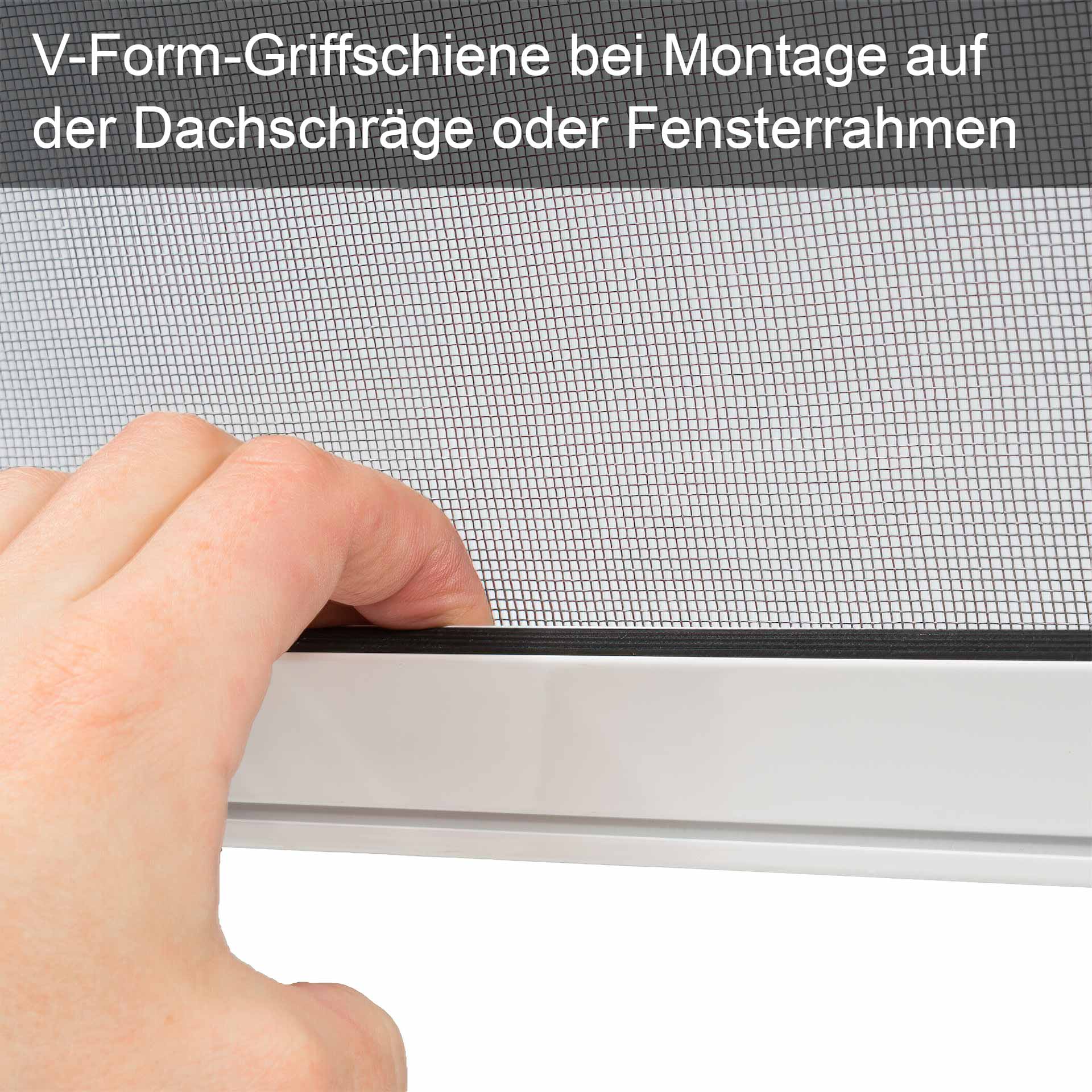 V-Form-Griffschiene bei Montage auf der Dachschräge oder Fensterrahmen